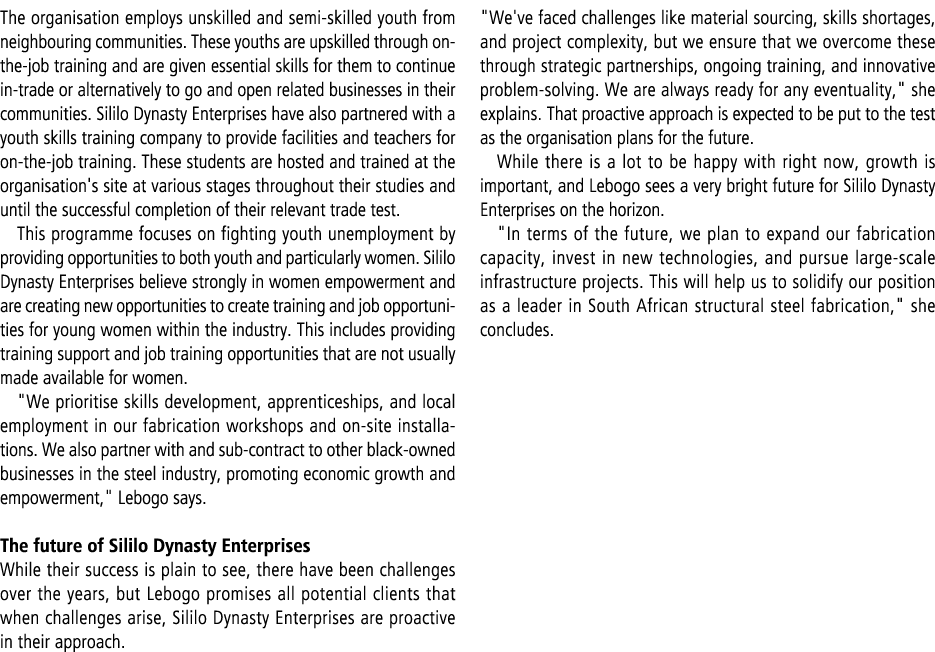 The organisation employs unskilled and semi-skilled youth from neighbouring communities. These youths are upskilled through on-the-job training and are given essential skills for them to continue in-trade or alternatively to go and open related businesses in their communities. Sililo Dynasty Enterprises have also partnered with a youth skills training company to provide facilities and teachers for on-the-job training. These students are hosted and trained at the organisation's site at various stages throughout their studies and until the successful completion of their relevant trade test.

This programme focuses on fighting youth unemployment by providing opportunities to both youth and particularly women. Sililo Dynasty Enterprises believe strongly in women empowerment and are creating new opportunities to create training and job opportunities for young women within the industry. This includes providing training support and job training opportunities that are not usually made available for women.

"We prioritise skills development, apprenticeships, and local employment in our fabrication workshops and on-site installations. We also partner with and sub-contract to other black-owned businesses in the steel industry, promoting economic growth and empowerment," Lebogo says.

The future of Sililo Dynasty Enterprises
While their success is plain to see, there have been challenges over the years, but Lebogo promises all potential clients that when challenges arise, Sililo Dynasty Enterprises are proactive in their approach.

"We've faced challenges like material sourcing, skills shortages, and project complexity, but we ensure that we overcome these through strategic partnerships, ongoing training, and innovative problem-solving. We are always ready for any eventuality," she explains. That proactive approach is expected to be put to the test as the organisation plans for the future.

While there is a lot to be happy with right now, growth is important, and Lebogo sees a very bright future for Sililo Dynasty Enterprises on the horizon.

"In terms of the future, we plan to expand our fabrication capacity, invest in new technologies, and pursue large-scale infrastructure projects. This will help us to solidify our position as a leader in South African structural steel fabrication," she concludes.